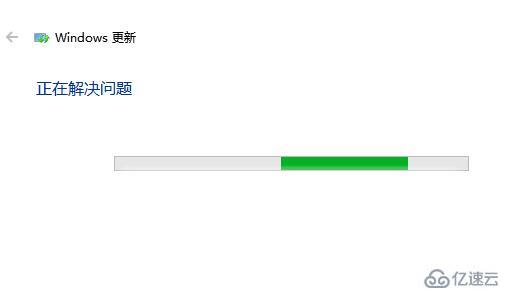 Windows 更新

正在解决问题

亿速云